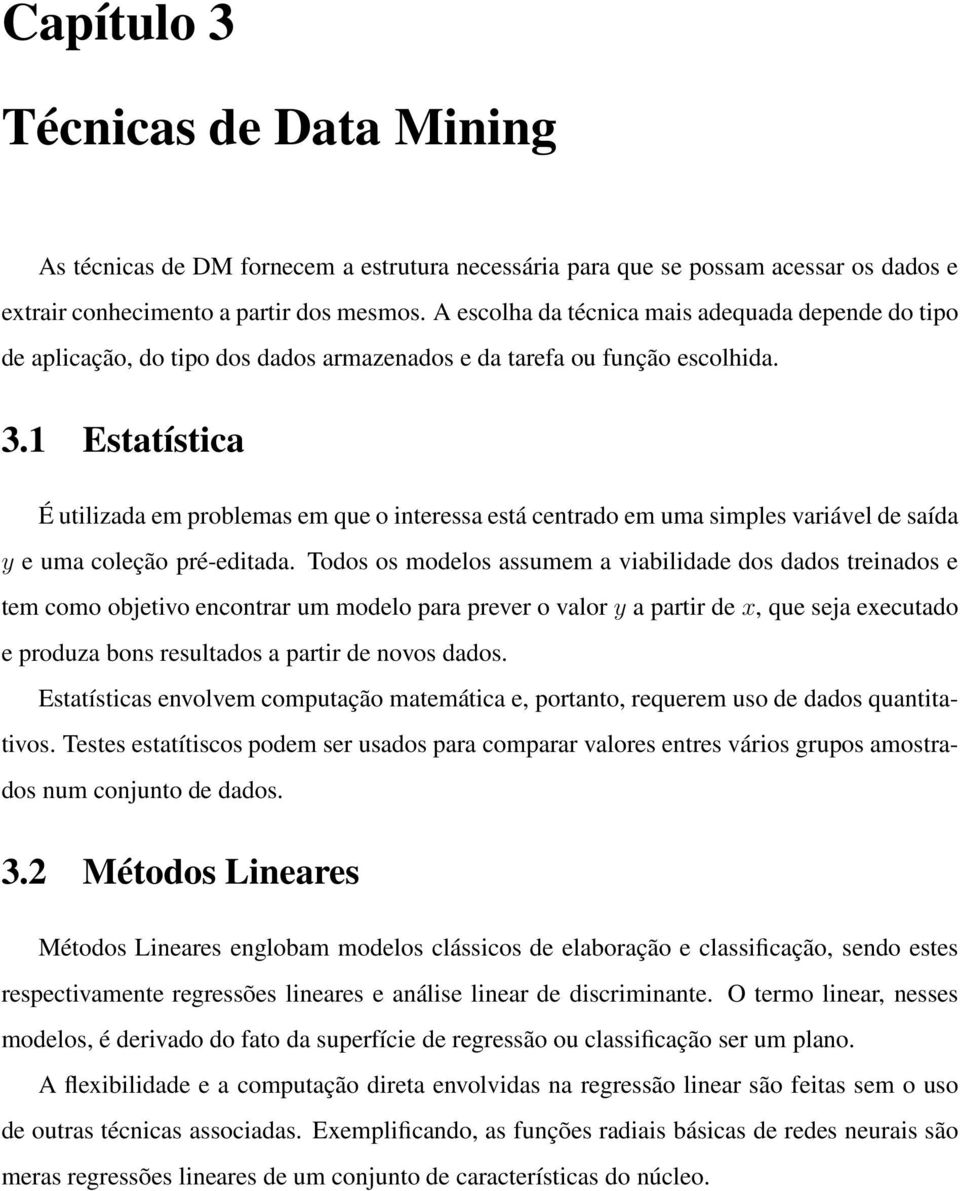 Capítulo 3

Técnicas de Data Mining

As técnicas de DM fornecem a estrutura necessária para que se possam acessar os dados e extrair conhecimento a partir dos mesmos. A escolha da técnica mais adequada depende do tipo de aplicação, do tipo dos dados armazenados e da tarefa ou função escolhida.

3.1 Estatística

É utilizada em problemas em que o interessa está centrado em uma simples variável de saída $y$ e uma coleção pré-editada. Todos os modelos assumem a viabilidade dos dados treinados e tem como objetivo encontrar um modelo para prever o valor $y$ a partir de $x$, que seja executado e produza bons resultados a partir de novos dados.

Estatísticas envolvem computação matemática e, portanto, requerem uso de dados quantitativos. Testes estatítiscos podem ser usados para comparar valores entres vários grupos amostrados num conjunto de dados.

3.2 Métodos Lineares

Métodos Lineares englobam modelos clássicos de elaboração e classificação, sendo estes respectivamente regressões lineares e análise linear de discriminante. O termo linear, nesses modelos, é derivado do fato da superfície de regressão ou classificação ser um plano.

A flexibilidade e a computação direta envolvidas na regressão linear são feitas sem o uso de outras técnicas associadas. Exemplificando, as funções radiais básicas de redes neurais são meras regressões lineares de um conjunto de características do núcleo.